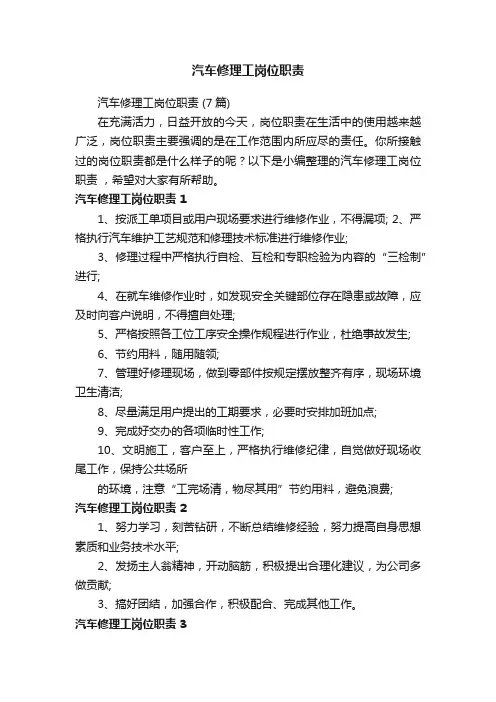 汽车修理工岗位职责

汽车修理工岗位职责 (7 篇)

在充满活力，日益开放的今天，岗位职责在生活中的使用越来越广泛，岗位职责主要强调的是在工作范围内所应尽的责任。你所接触过的岗位职责都是什么样子的呢？以下是小编整理的汽车修理工岗位职责 ，希望对大家有所帮助。

汽车修理工岗位职责 1

1、按派工单项目或用户现场要求进行维修作业，不得漏项; 2、严格执行汽车维护工艺规范和修理技术标准进行维修作业;

3、修理过程中严格执行自检、互检和专职检验为内容的“三检制”进行;

4、在就车维修作业时，如发现安全关键部位存在隐患或故障，应及时向客户说明，不得擅自处理;

5、严格按照各工位工序安全操作规程进行作业，杜绝事故发生;

6、节约用料，随用随领;

7、管理好修理现场，做到零部件按规定摆放整齐有序，现场环境卫生清洁;

8、尽量满足用户提出的工期要求，必要时安排加班加点;

9、完成好交办的各项临时性工作;

10、文明施工，客户至上，严格执行维修纪律，自觉做好现场收尾工作，保持公共场所

的环境，注意“工完场清，物尽其用”节约用料，避免浪费;

汽车修理工岗位职责 2

1、努力学习，刻苦钻研，不断总结维修经验，努力提高自身思想素质和业务技术水平;

2、发扬主人翁精神，开动脑筋，积极提出合理化建议，为公司多做贡献;

3、搞好团结，加强合作，积极配合、完成其他工作。

汽车修理工岗位职责 3